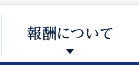 報酬について
▼